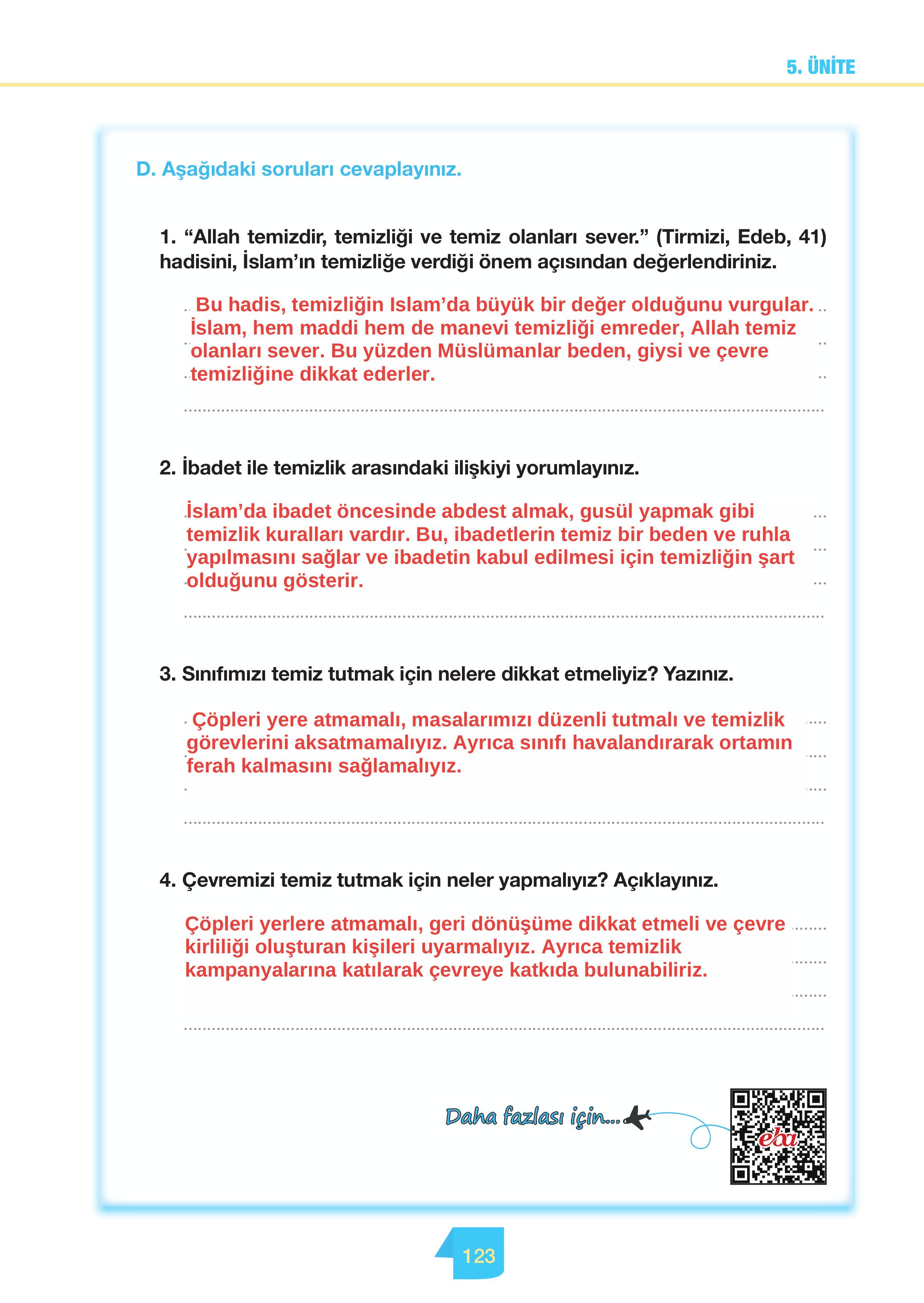 5. ÜNİTE

D. Aşağıdaki soruları cevaplayınız.

1. “Allah temizdir, temizliği ve temiz olanları sever.” (Tirmizi, Edeb, 41) hadisini, İslam’ın temizliğe verdiği önem açısından değerlendiriniz.

Bu hadis, temizliğin Islam’da büyük bir değer olduğunu vurgular. İslam, hem maddi hem de manevi temizliği emreder, Allah temiz olanları sever. Bu yüzden Müslümanlar beden, giysi ve çevre temizliğine dikkat ederler.

2. İbadet ile temizlik arasındaki ilişkiyi yorumlayınız.

İslam’da ibadet öncesinde abdest almak, gusül yapmak gibi temizlik kuralları vardır. Bu, ibadetlerin temiz bir beden ve ruhla yapılmasını sağlar ve ibadetin kabul edilmesi için temizliğin şart olduğunu gösterir.

3. Sınıfımızı temiz tutmak için nelere dikkat etmeliyiz? Yazınız.

Çöpleri yere atmamalı, masalarımızı düzenli tutmalı ve temizlik görevlerini aksatmamalıyız. Ayrıca sınıfı havalandırarak ortamın ferah kalmasını sağlamalıyız.

4. Çevremizi temiz tutmak için neler yapmalıyız? Açıklayınız.

Çöpleri yerlere atmamalı, geri dönüşüme dikkat etmeli ve çevre kirliliği oluşturan kişileri uyarmalıyız. Ayrıca temizlik kampanyalarına katılarak çevreye katkıda bulunabiliriz.

Daha fazlası için...

eba

123